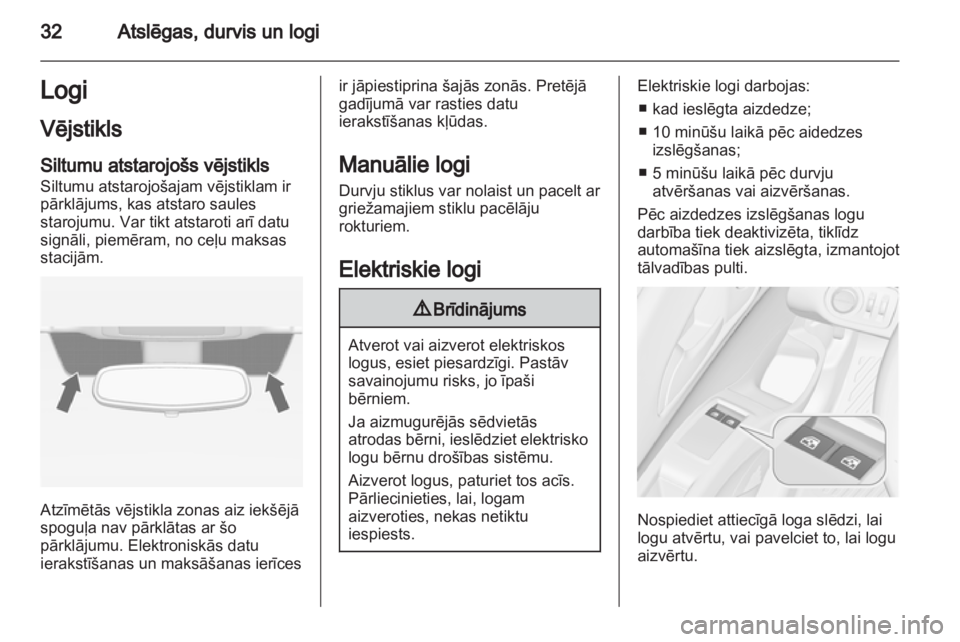 32 Atslēgas, durvis un logi

Logi

Vējstikls

Siltumu atstarojošs vējstikls
Siltumu atstarojošajam vējstiklam ir pārklājums, kas atstaro saules starojumu. Var tikt atstaroti arī datu signāli, piemēram, no ceļu maksas stacijām.

Atzīmētās vējstikla zonas aiz iekšējā spoguļa nav pārklātas ar šo pārklājumu. Elektroniskās datu ierakstīšanas un maksāšanas ierīces ir jāpiestiprina šajās zonās. Pretējā gadījumā var rasties datu ierakstīšanas kļūdas.

Manuālie logi
Durvju stiklus var nolaist un pacelt ar griežamajiem stiklu pacēlāju rokturiem.

Elektriskie logi

⚠ Brīdinājums

Atverot vai aizverot elektriskos logus, esiet piesardzīgi. Pastāv savainojumu risks, jo īpaši bērniem.

Ja aizmugurējās sēdvietās atrodas bērni, ieslēdziet elektrisko logu bērnu drošības sistēmu.

Aizverot logus, paturiet tos acīs. Pārliecinieties, lai, logam aizveroties, nekas netiktu iespiests.

Elektriskie logi darbojas:
■ kad ieslēgta aizdedze;
■ 10 minūšu laikā pēc aidedzes izslēgšanas;
■ 5 minūšu laikā pēc durvju atvēršanas vai aizvēršanas.

Pēc aizdedzes izslēgšanas logu darbība tiek deaktivizēta, tiklīdz automašīna tiek aizslēgta, izmantojot tālvadības pulti.

Nospiediet attiecīgā loga slēdzi, lai logu atvērtu, vai pavelciet to, lai logu aizvērtu.

carmanualsonline.info